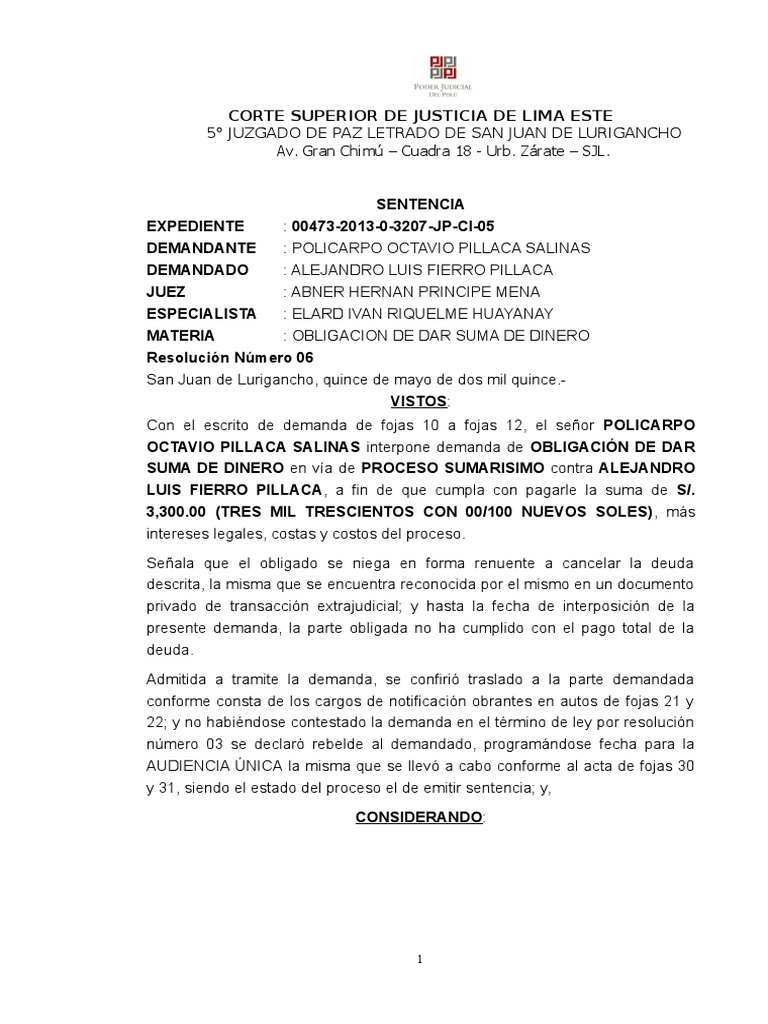 PODER JUDICIAL DEL PERÚ

CORTE SUPERIOR DE JUSTICIA DE LIMA ESTE
5° JUZGADO DE PAZ LETRADO DE SAN JUAN DE LURIGANCHO
Av. Gran Chimú – Cuadra 18 - Urb. Zárate – SJL.

SENTENCIA
EXPEDIENTE : 00473-2013-0-3207-JP-CI-05
DEMANDANTE : POLICARPO OCTAVIO PILLACA SALINAS
DEMANDADO : ALEJANDRO LUIS FIERRO PILLACA
JUEZ : ABNER HERNAN PRINCIPE MENA
ESPECIALISTA : ELARD IVAN RIQUELME HUAYANAY
MATERIA : OBLIGACION DE DAR SUMA DE DINERO
Resolución Número 06
San Juan de Lurigancho, quince de mayo de dos mil quince.-
VISTOS:
Con el escrito de demanda de fojas 10 a fojas 12, el señor POLICARPO OCTAVIO PILLACA SALINAS interpone demanda de OBLIGACIÓN DE DAR SUMA DE DINERO en vía de PROCESO SUMARISIMO contra ALEJANDRO LUIS FIERRO PILLACA, a fin de que cumpla con pagarle la suma de S/. 3,300.00 (TRES MIL TRESCIENTOS CON 00/100 NUEVOS SOLES), más intereses legales, costas y costos del proceso.

Señala que el obligado se niega en forma renuente a cancelar la deuda descrita, la misma que se encuentra reconocida por el mismo en un documento privado de transacción extrajudicial; y hasta la fecha de interposición de la presente demanda, la parte obligada no ha cumplido con el pago total de la deuda.

Admitida a tramite la demanda, se confirió traslado a la parte demandada conforme consta de los cargos de notificación obrantes en autos de fojas 21 y 22; y no habiéndose contestado la demanda en el término de ley por resolución número 03 se declaró rebelde al demandado, programándose fecha para la AUDIENCIA ÚNICA la misma que se llevó a cabo conforme al acta de fojas 30 y 31, siendo el estado del proceso el de emitir sentencia; y,

CONSIDERANDO:

1